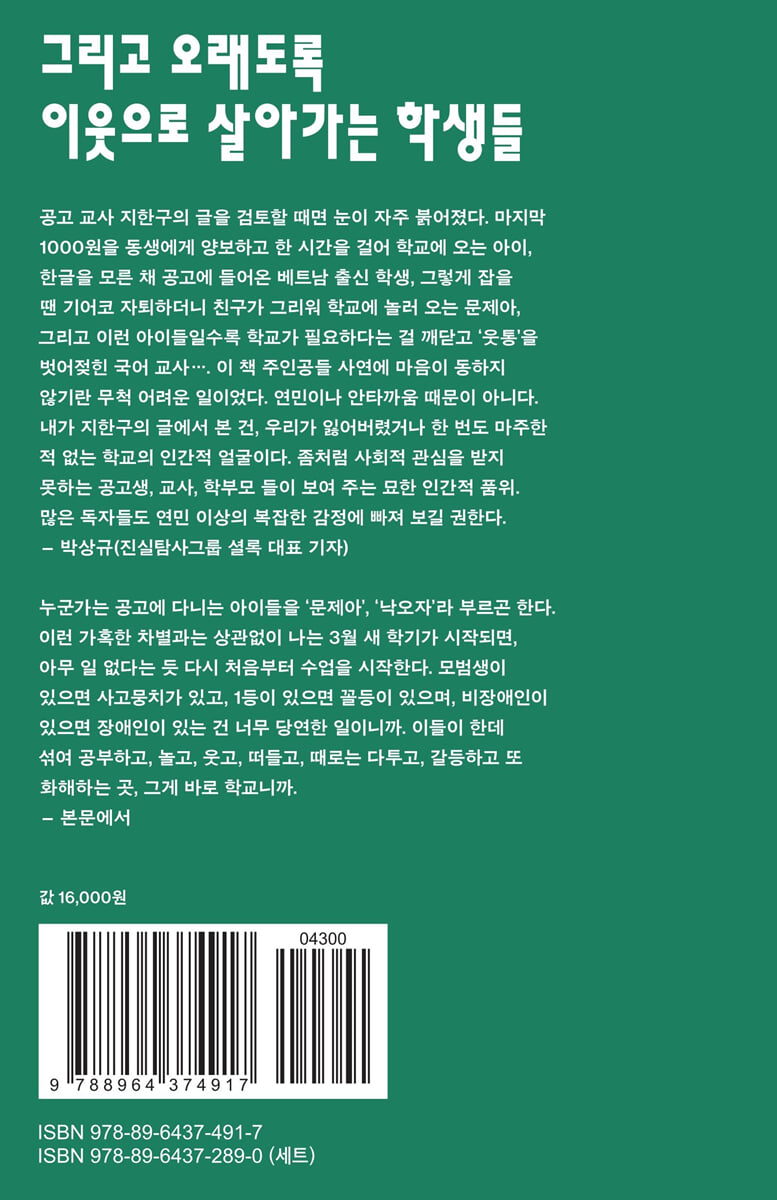 그리고 오래도록
이웃으로 살아가는 학생들

공고 교사 지한구의 글을 검토할 때면 눈이 자주 붉어졌다. 마지막 1000원을 동생에게 양보하고 한 시간을 걸어 학교에 오는 아이, 한글을 모른 채 공고에 들어온 베트남 출신 학생, 그렇게 잡을 땐 기어코 자퇴하더니 친구가 그리워 학교에 놀러 오는 문제아, 그리고 이런 아이들일수록 학교가 필요하다는 걸 깨닫고 '웃통'을 벗어젖힌 국어 교사…. 이 책 주인공들 사연에 마음이 동하지 않기란 무척 어려운 일이었다. 연민이나 안타까움 때문이 아니다. 내가 지한구의 글에서 본 건, 우리가 잃어버렸거나 한 번도 마주한 적 없는 학교의 인간적 얼굴이다. 좀처럼 사회적 관심을 받지 못하는 공고생, 교사, 학부모 들이 보여 주는 묘한 인간적 품위. 많은 독자들도 연민 이상의 복잡한 감정에 빠져 보길 권한다.
– 박상규(진실탐사그룹 셜록 대표 기자)

누군가는 공고에 다니는 아이들을 '문제아', '낙오자'라 부르곤 한다. 이런 가혹한 차별과는 상관없이 나는 3월 새 학기가 시작되면, 아무 일 없다는 듯 다시 처음부터 수업을 시작한다. 모범생이 있으면 사고뭉치가 있고, 1등이 있으면 꼴등이 있으며, 비장애인이 있으면 장애인이 있는 건 너무 당연한 일이니까. 이들이 한데 섞여 공부하고, 놀고, 웃고, 떠들고, 때로는 다투고, 갈등하고 또 화해하는 곳, 그게 바로 학교니까.
– 본문에서

값 16,000원

04300

9 788964 374917

ISBN 978-89-6437-491-7
ISBN 978-89-6437-289-0 (세트)